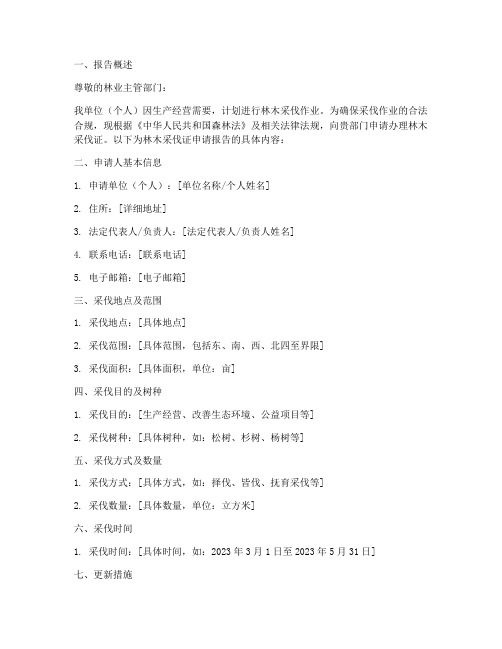 一、报告概述

尊敬的林业主管部门：

我单位（个人）因生产经营需要，计划进行林木采伐作业。为确保采伐作业的合法合规，现根据《中华人民共和国森林法》及相关法律法规，向贵部门申请办理林木采伐证。以下为林木采伐证申请报告的具体内容：

二、申请人基本信息

1. 申请单位（个人）：[单位名称/个人姓名]

2. 住所：[详细地址]

3. 法定代表人/负责人：[法定代表人/负责人姓名]

4. 联系电话：[联系电话]

5. 电子邮箱：[电子邮箱]

三、采伐地点及范围

1. 采伐地点：[具体地点]

2. 采伐范围：[具体范围，包括东、南、西、北四至界限]

3. 采伐面积：[具体面积，单位：亩]

四、采伐目的及树种

1. 采伐目的：[生产经营、改善生态环境、公益项目等]

2. 采伐树种：[具体树种，如：松树、杉树、杨树等]

五、采伐方式及数量

1. 采伐方式：[具体方式，如：择伐、皆伐、抚育采伐等]

2. 采伐数量：[具体数量，单位：立方米]

六、采伐时间

1. 采伐时间：[具体时间，如：2023 年 3 月 1 日至 2023 年 5 月 31 日]

七、更新措施